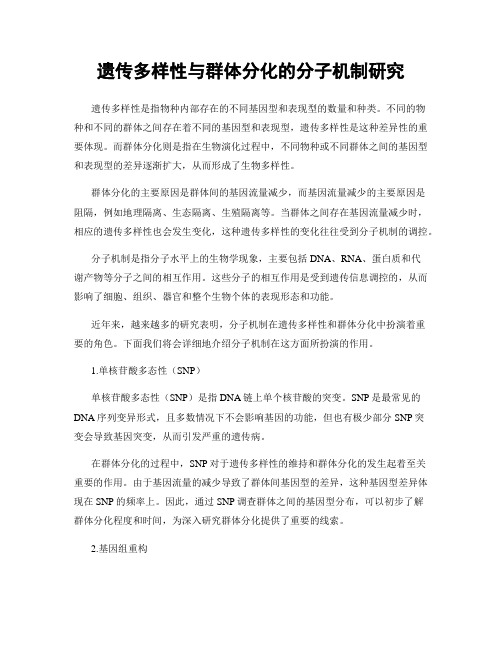 遗传多样性与群体分化的分子机制研究

遗传多样性是指物种内部存在的不同基因型和表现型的数量和种类。不同的物种和不同的群体之间存在着不同的基因型和表现型，遗传多样性是这种差异性的重要体现。而群体分化则是指在生物演化过程中，不同物种或不同群体之间的基因型和表现型的差异逐渐扩大，从而形成了生物多样性。

群体分化的主要原因是群体间的基因流量减少，而基因流量减少的主要原因是阻隔，例如地理隔离、生态隔离、生殖隔离等。当群体之间存在基因流量减少时，相应的遗传多样性也会发生变化，这种遗传多样性的变化往往受到分子机制的调控。

分子机制是指分子水平上的生物学现象，主要包括DNA、RNA、蛋白质和代谢产物等分子之间的相互作用。这些分子的相互作用是受到遗传信息调控的，从而影响了细胞、组织、器官和整个生物个体的表现形态和功能。

近年来，越来越多的研究表明，分子机制在遗传多样性和群体分化中扮演着重要的角色。下面我们将会详细地介绍分子机制在这方面所扮演的作用。

1.单核苷酸多态性（SNP）

单核苷酸多态性（SNP）是指DNA链上单个核苷酸的突变。SNP是最常见的DNA序列变异形式，且多数情况下不会影响基因的功能，但也有极少部分SNP突变会导致基因突变，从而引发严重的遗传病。

在群体分化的过程中，SNP对于遗传多样性的维持和群体分化的发生起着至关重要的作用。由于基因流量的减少导致了群体间基因型的差异，这种基因型差异体现在SNP的频率上。因此，通过SNP调查群体之间的基因型分布，可以初步了解群体分化程度和时间，为深入研究群体分化提供了重要的线索。

2.基因组重构